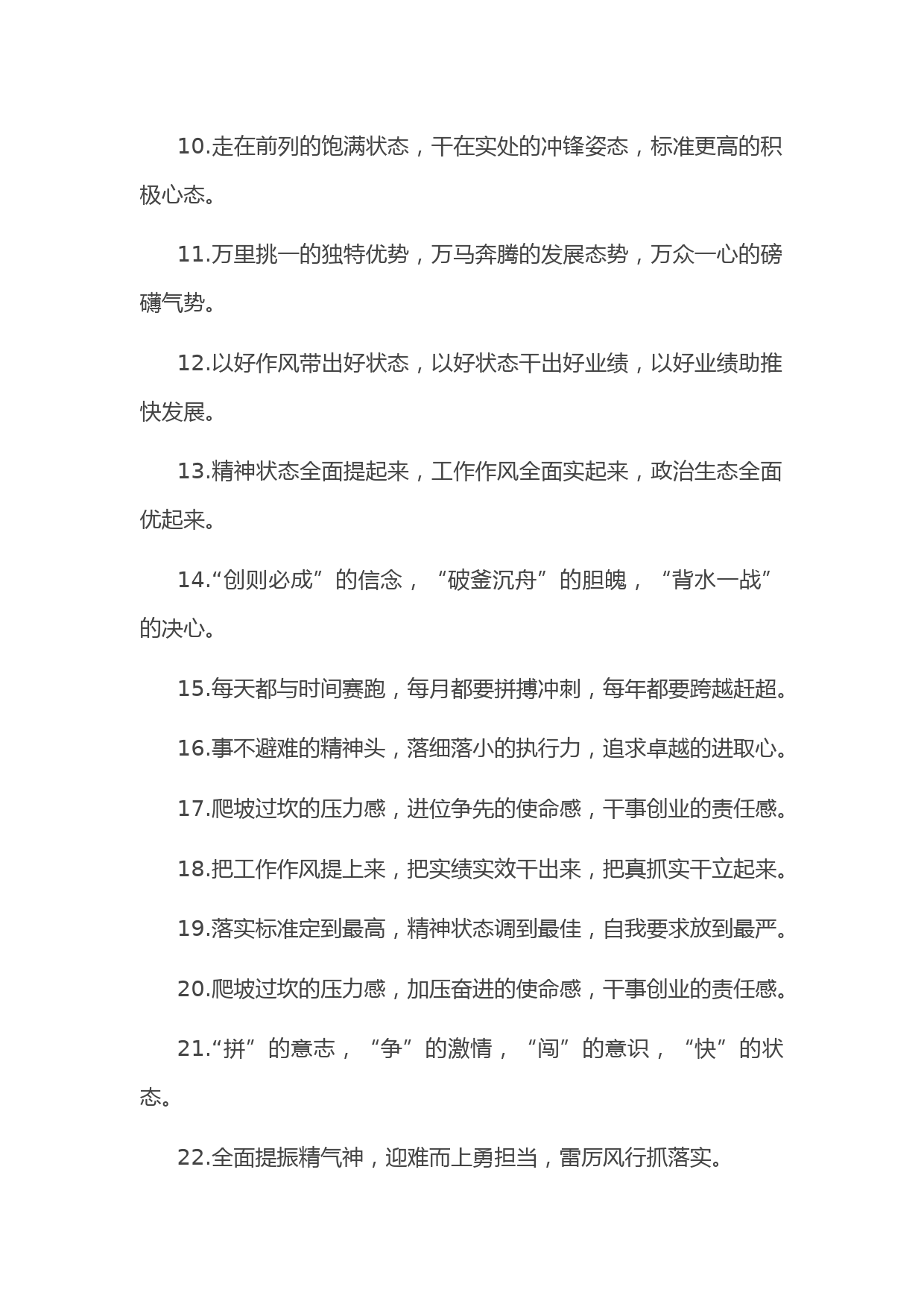 10.走在前列的饱满状态，干在实处的冲锋姿态，标准更高的积极心态。

11.万里挑一的独特优势，万马奔腾的发展态势，万众一心的磅礴气势。

12.以好作风带出好状态，以好状态干出好业绩，以好业绩助推快发展。

13.精神状态全面提起来，工作作风全面实起来，政治生态全面优起来。

14.“创则必成”的信念，“破釜沉舟”的胆魄，“背水一战”的决心。

15.每天都与时间赛跑，每月都要拼搏冲刺，每年都要跨越赶超。

16.事不避难的精神头，落细落小的执行力，追求卓越的进取心。

17.爬坡过坎的压力感，进位争先的使命感，干事创业的责任感。

18.把工作作风提上来，把实绩实效干出来，把真抓实干立起来。

19.落实标准定到最高，精神状态调到最佳，自我要求放到最严。

20.爬坡过坎的压力感，加压奋进的使命感，干事创业的责任感。

21.“拼”的意志，“争”的激情，“闯”的意识，“快”的状态。

22.全面提振精气神，迎难而上勇担当，雷厉风行抓落实。